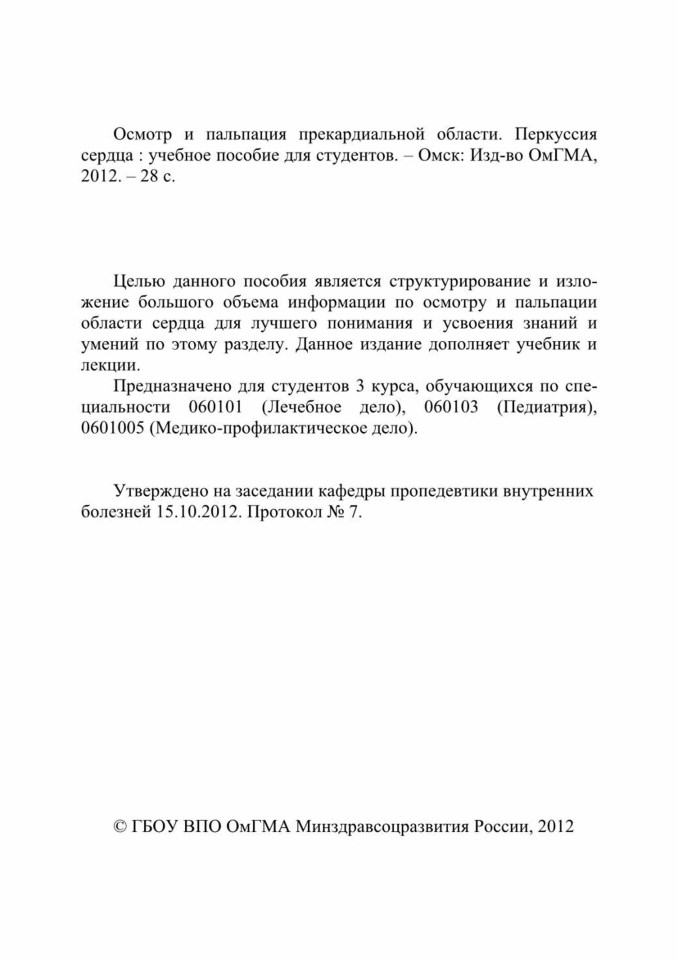 Осмотр и пальпация прекардиальной области. Перкуссия сердца : учебное пособие для студентов. – Омск: Изд-во ОмГМА, 2012. – 28 с.

Целью данного пособия является структурирование и изложение большого объема информации по осмотру и пальпации области сердца для лучшего понимания и усвоения знаний и умений по этому разделу. Данное издание дополняет учебник и лекции.

Предназначено для студентов 3 курса, обучающихся по специальности 060101 (Лечебное дело), 060103 (Педиатрия), 0601005 (Медико-профилактическое дело).

Утверждено на заседании кафедры пропедевтики внутренних болезней 15.10.2012. Протокол № 7.

© ГБОУ ВПО ОмГМА Минздравсоцразвития России, 2012